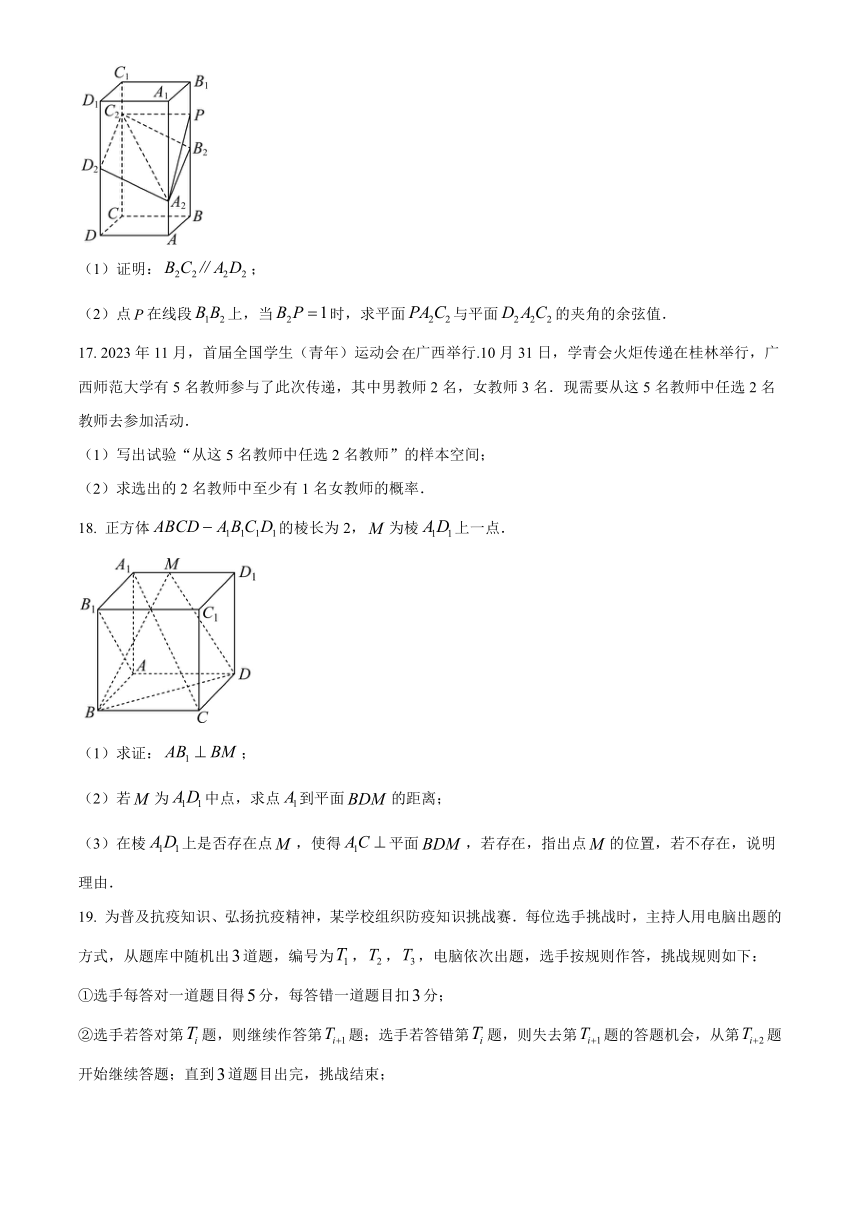 $C_1$ $B_1$ $D_1$ $A_1$ $C_2$ $P$ $B_2$ $D_2$ $A_2$ $C$ $B$ $D$ $A$

（1）证明：$B_2C_2 // A_2D_2$；

（2）点 $P$ 在线段 $B_1B_2$ 上，当 $B_2P=1$ 时，求平面 $PA_2C_2$ 与平面 $D_2A_2C_2$ 的夹角的余弦值.

17. 2023 年 11 月，首届全国学生（青年）运动会在广西举行.10 月 31 日，学青会火炬传递在桂林举行，广西师范大学有 5 名教师参与了此次传递，其中男教师 2 名，女教师 3 名．现需要从这 5 名教师中任选 2 名教师去参加活动.

（1）写出试验“从这 5 名教师中任选 2 名教师”的样本空间；

（2）求选出的 2 名教师中至少有 1 名女教师的概率.

18. 正方体 $ABCD-A_1B_1C_1D_1$ 的棱长为 2，$M$ 为棱 $A_1D_1$ 上一点.

$A_1$ $M$ $D_1$ $B_1$ $C_1$ $A$ $D$ $B$ $C$

（1）求证：$AB_1 \perp BM$；

（2）若 $M$ 为 $A_1D_1$ 中点，求点 $A_1$ 到平面 $BDM$ 的距离；

（3）在棱 $A_1D_1$ 上是否存在点 $M$，使得 $A_1C \perp$ 平面 $BDM$，若存在，指出点 $M$ 的位置，若不存在，说明理由.

19. 为普及抗疫知识、弘扬抗疫精神，某学校组织防疫知识挑战赛．每位选手挑战时，主持人用电脑出题的方式，从题库中随机出 3 道题，编号为 $T_1$，$T_2$，$T_3$，电脑依次出题，选手按规则作答，挑战规则如下：

①选手每答对一道题目得 5 分，每答错一道题目扣 3 分；

②选手若答对第 $T_i$ 题，则继续作答第 $T_{i+1}$ 题；选手若答错第 $T_i$ 题，则失去第 $T_{i+1}$ 题的答题机会，从第 $T_{i+2}$ 题开始继续答题；直到 3 道题目出完，挑战结束；